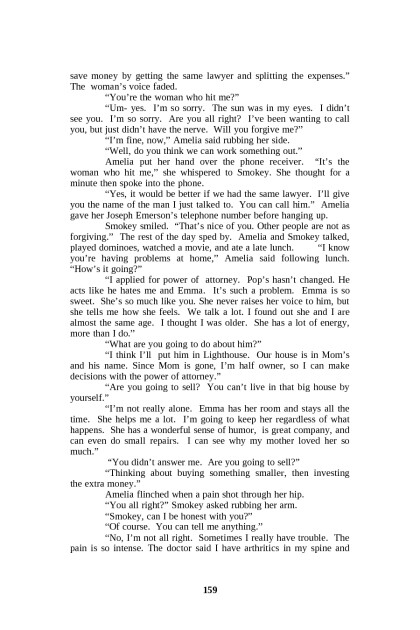 save money by getting the same lawyer and splitting the expenses." The woman's voice faded.

"You're the woman who hit me?"

"Um- yes. I'm so sorry. The sun was in my eyes. I didn't see you. I'm so sorry. Are you all right? I've been wanting to call you, but just didn't have the nerve. Will you forgive me?"

"I'm fine, now," Amelia said rubbing her side.

"Well, do you think we can work something out."

Amelia put her hand over the phone receiver. "It's the woman who hit me," she whispered to Smokey. She thought for a minute then spoke into the phone.

"Yes, it would be better if we had the same lawyer. I'll give you the name of the man I just talked to. You can call him." Amelia gave her Joseph Emerson's telephone number before hanging up.

Smokey smiled. "That's nice of you. Other people are not as forgiving." The rest of the day sped by. Amelia and Smokey talked, played dominoes, watched a movie, and ate a late lunch. "I know you're having problems at home," Amelia said following lunch. "How's it going?"

"I applied for power of attorney. Pop's hasn't changed. He acts like he hates me and Emma. It's such a problem. Emma is so sweet. She's so much like you. She never raises her voice to him, but she tells me how she feels. We talk a lot. I found out she and I are almost the same age. I thought I was older. She has a lot of energy, more than I do."

"What are you going to do about him?"

"I think I'll put him in Lighthouse. Our house is in Mom's and his name. Since Mom is gone, I'm half owner, so I can make decisions with the power of attorney."

"Are you going to sell? You can't live in that big house by yourself."

"I'm not really alone. Emma has her room and stays all the time. She helps me a lot. I'm going to keep her regardless of what happens. She has a wonderful sense of humor, is great company, and can even do small repairs. I can see why my mother loved her so much."

"You didn't answer me. Are you going to sell?"

"Thinking about buying something smaller, then investing the extra money."

Amelia flinched when a pain shot through her hip.

"You all right?" Smokey asked rubbing her arm.

"Smokey, can I be honest with you?"

"Of course. You can tell me anything."

"No, I'm not all right. Sometimes I really have trouble. The pain is so intense. The doctor said I have arthritics in my spine and

159